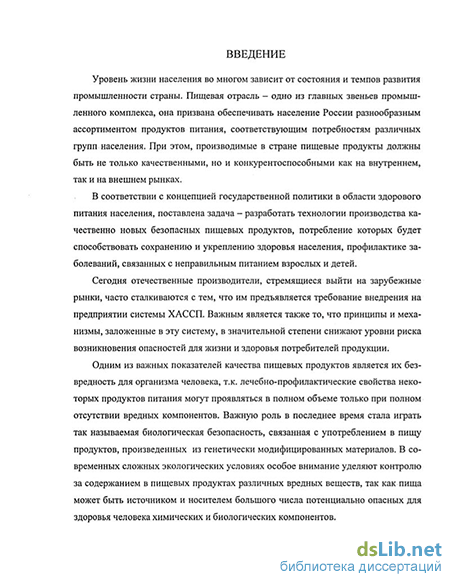 ВВЕДЕНИЕ

Уровень жизни населения во многом зависит от состояния и темпов развития промышленности страны. Пищевая отрасль – одно из главных звеньев промышленного комплекса, она призвана обеспечивать население России разнообразным ассортиментом продуктов питания, соответствующим потребностям различных групп населения. При этом, производимые в стране пищевые продукты должны быть не только качественными, но и конкурентоспособными как на внутреннем, так и на внешнем рынках.

В соответствии с концепцией государственной политики в области здорового питания населения, поставлена задача – разработать технологии производства качественно новых безопасных пищевых продуктов, потребление которых будет способствовать сохранению и укреплению здоровья населения, профилактике заболеваний, связанных с неправильным питанием взрослых и детей.

Сегодня отечественные производители, стремящиеся выйти на зарубежные рынки, часто сталкиваются с тем, что им предъявляется требование внедрения на предприятии системы ХАССП. Важным является также то, что принципы и механизмы, заложенные в эту систему, в значительной степени снижают уровни риска возникновения опасностей для жизни и здоровья потребителей продукции.

Одним из важных показателей качества пищевых продуктов является их безвредность для организма человека, т.к. лечебно-профилактические свойства некоторых продуктов питания могут проявляться в полном объеме только при полном отсутствии вредных компонентов. Важную роль в последнее время стала играть так называемая биологическая безопасность, связанная с употреблением в пищу продуктов, произведенных из генетически модифицированных материалов. В современных сложных экологических условиях особое внимание уделяют контролю за содержанием в пищевых продуктах различных вредных веществ, так как пища может быть источником и носителем большого числа потенциально опасных для здоровья человека химических и биологических компонентов.

dsLib.net
библиотека диссертаций